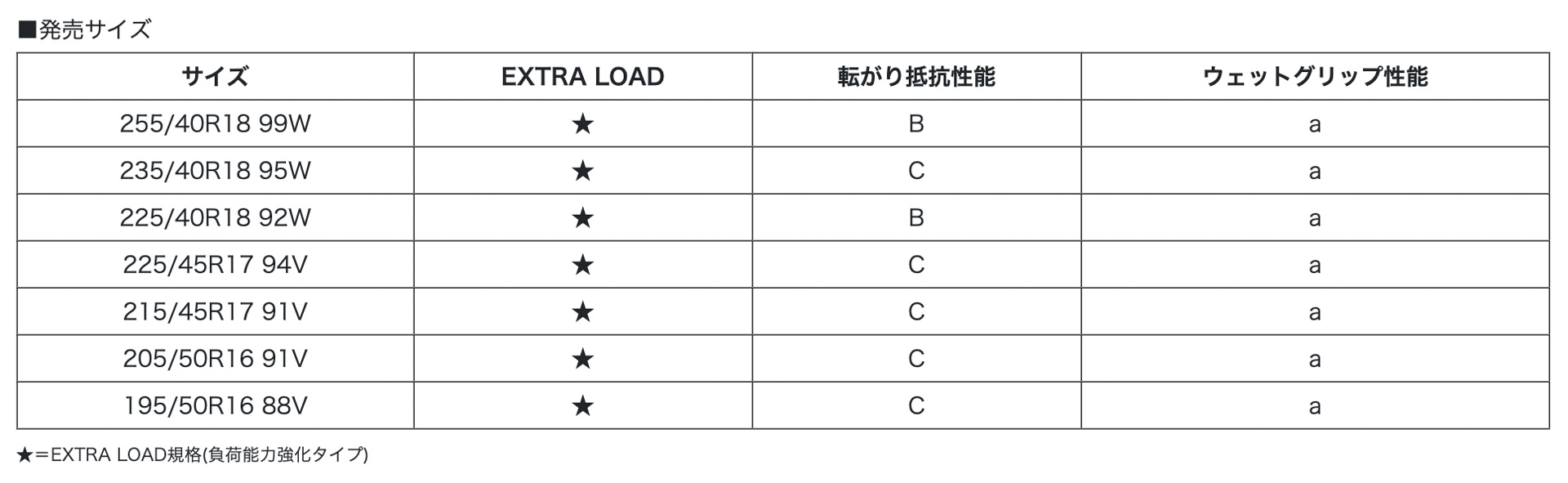 ■発売サイズ

| サイズ | EXTRA LOAD | 転がり抵抗性能 | ウェットグリップ性能 |
|---|---|---|---|
| 255/40R18 99W | ★ | B | a |
| 235/40R18 95W | ★ | C | a |
| 225/40R18 92W | ★ | B | a |
| 225/45R17 94V | ★ | C | a |
| 215/45R17 91V | ★ | C | a |
| 205/50R16 91V | ★ | C | a |
| 195/50R16 88V | ★ | C | a |

★＝EXTRA LOAD規格(負荷能力強化タイプ)